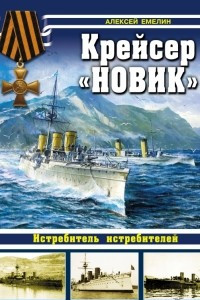 АЛЕКСЕЙ ЕМЕЛИН

Крейсер «НОВИК»

Истребитель истребителей